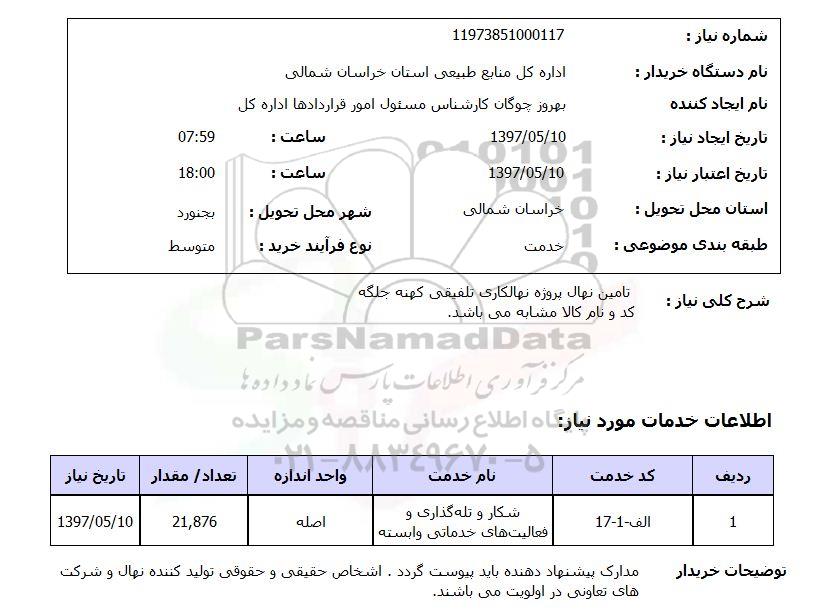 شماره نیاز : 11973851000117

نام دستگاه خریدار : اداره کل منابع طبیعی استان خراسان شمالی

نام ایجاد کننده بهروز چوگان کارشناس مسئول امور قراردادها اداره کل

تاریخ ایجاد نیاز : 1397/05/10 ساعت : 07:59

تاریخ اعتبار نیاز : 1397/05/10 ساعت : 18:00

استان محل تحویل : خراسان شمالی شهر محل تحویل : بجنورد

طبقه بندی موضوعی : خدمت نوع فرآیند خرید : متوسط

شرح کلی نیاز : تامین نهال پروژه نهالکاری تلفیقی کهنه جلگه
کد و نام کالا مشابه می باشد.

ParsNamadData
مرکز فرآوری اطلاعات پارس نماد داده ها
پایگاه اطلاع رسانی مناقصه و مزایده
۰۲۱-۸۸۳۴۹۶۷۰-۵

اطلاعات خدمات مورد نیاز:

| ردیف | کد خدمت | نام خدمت | واحد اندازه | تعداد / مقدار | تاریخ نیاز |
|---|---|---|---|---|---|
| 1 | الف-1-17 | شکار و تله‌گذاری و فعالیت‌های خدماتی وابسته | اصله | 21,876 | 1397/05/10 |

توضیحات خریدار مدارک پیشنهاد دهنده باید پیوست گردد . اشخاص حقیقی و حقوقی تولید کننده نهال و شرکت های تعاونی در اولویت می باشند.